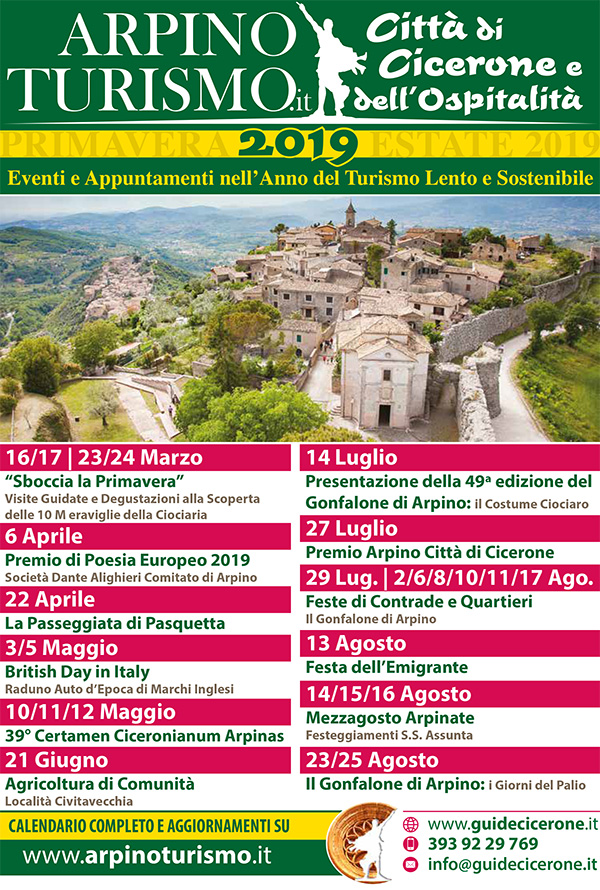 ARPINO TURISMO.it

Città di Cicerone e dell'Ospitalità

PRIMAVERA 2019 ESTATE 2019

Eventi e Appuntamenti nell'Anno del Turismo Lento e Sostenibile

16/17 | 23/24 Marzo
"Sboccia la Primavera"
Visite Guidate e Degustazioni alla Scoperta delle 10 M eraviglie della Ciociaria

6 Aprile
Premio di Poesia Europeo 2019
Società Dante Alighieri Comitato di Arpino

22 Aprile
La Passeggiata di Pasquetta

3/5 Maggio
British Day in Italy
Raduno Auto d'Epoca di Marchi Inglesi

10/11/12 Maggio
39° Certamen Ciceronianum Arpinas

21 Giugno
Agricoltura di Comunità
Località Civitavecchia

14 Luglio
Presentazione della 49ª edizione del Gonfalone di Arpino: il Costume Ciociaro

27 Luglio
Premio Arpino Città di Cicerone

29 Lug. | 2/6/8/10/11/17 Ago.
Feste di Contrade e Quartieri
Il Gonfalone di Arpino

13 Agosto
Festa dell'Emigrante

14/15/16 Agosto
Mezzagosto Arpinate
Festeggiamenti S.S. Assunta

23/25 Agosto
Il Gonfalone di Arpino: i Giorni del Palio

CALENDARIO COMPLETO E AGGIORNAMENTI SU
www.arpinoturismo.it

www.guidecicerone.it
393 92 29 769
info@guidecicerone.it